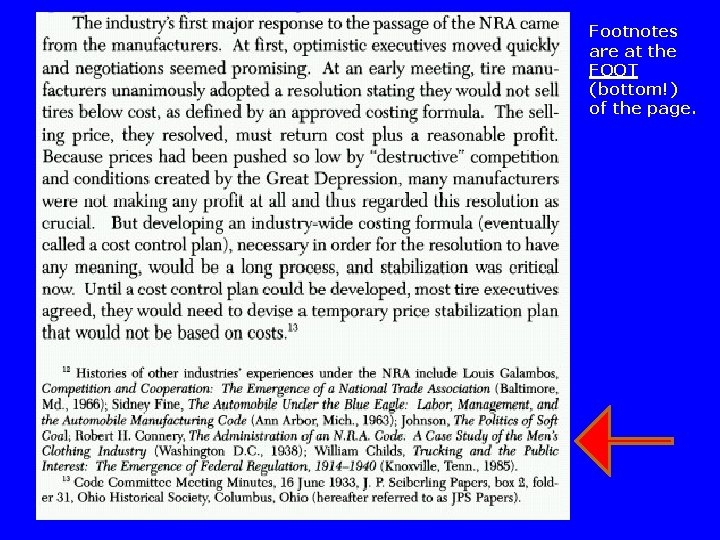 The industry's first major response to the passage of the NRA came from the manufacturers. At first, optimistic executives moved quickly and negotiations seemed promising. At an early meeting, tire manufacturers unanimously adopted a resolution stating they would not sell tires below cost, as defined by an approved costing formula. The selling price, they resolved, must return cost plus a reasonable profit. Because prices had been pushed so low by "destructive" competition and conditions created by the Great Depression, many manufacturers were not making any profit at all and thus regarded this resolution as crucial. But developing an industry-wide costing formula (eventually called a cost control plan), necessary in order for the resolution to have any meaning, would be a long process, and stabilization was critical now. Until a cost control plan could be developed, most tire executives agreed, they would need to devise a temporary price stabilization plan that would not be based on costs.$^{13}$

$^{12}$ Histories of other industries' experiences under the NRA include Louis Galambos, Competition and Cooperation: The Emergence of a National Trade Association (Baltimore, Md., 1966); Sidney Fine, The Automobile Under the Blue Eagle: Labor, Management, and the Automobile Manufacturing Code (Ann Arbor, Mich., 1963); Johnson, The Politics of Soft Coal; Robert H. Connery, The Administration of an N.R.A. Code. A Case Study of the Men's Clothing Industry (Washington D.C., 1938); William Childs, Trucking and the Public Interest: The Emergence of Federal Regulation, 1914–1940 (Knoxville, Tenn., 1985).

$^{13}$ Code Committee Meeting Minutes, 16 June 1933, J. P. Seiberling Papers, box 2, folder 31, Ohio Historical Society, Columbus, Ohio (hereafter referred to as JPS Papers).

Footnotes are at the FOOT (bottom!) of the page.